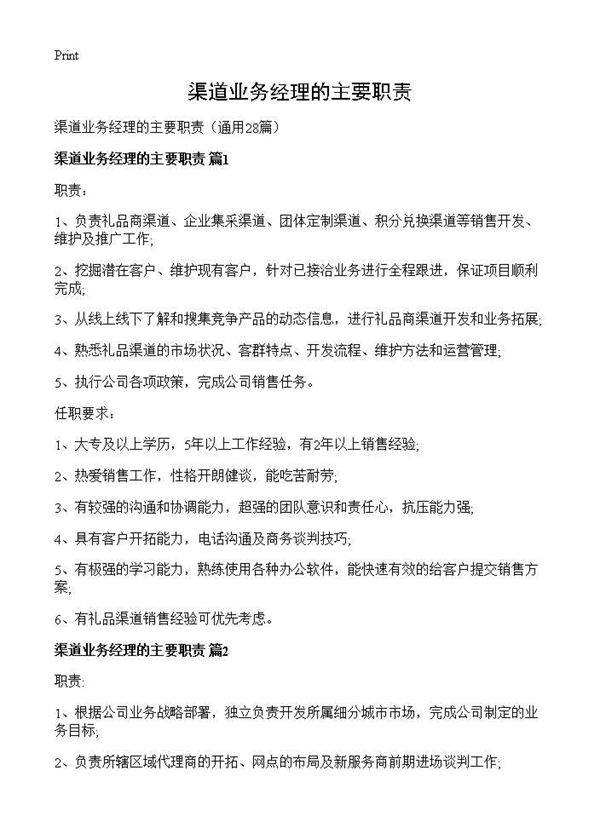 Print

渠道业务经理的主要职责

渠道业务经理的主要职责（通用28篇）

渠道业务经理的主要职责 篇1

职责：

1、负责礼品商渠道、企业集采渠道、团体定制渠道、积分兑换渠道等销售开发、维护及推广工作;

2、挖掘潜在客户、维护现有客户，针对已接洽业务进行全程跟进，保证项目顺利完成;

3、从线上线下了解和搜集竞争产品的动态信息，进行礼品商渠道开发和业务拓展;

4、熟悉礼品渠道的市场状况、客群特点、开发流程、维护方法和运营管理;

5、执行公司各项政策，完成公司销售任务。

任职要求：

1、大专及以上学历，5年以上工作经验，有2年以上销售经验;

2、热爱销售工作，性格开朗健谈，能吃苦耐劳;

3、有较强的沟通和协调能力，超强的团队意识和责任心，抗压能力强;

4、具有客户开拓能力，电话沟通及商务谈判技巧;

5、有极强的学习能力，熟练使用各种办公软件，能快速有效的给客户提交销售方案;

6、有礼品渠道销售经验可优先考虑。

渠道业务经理的主要职责 篇2

职责:

1、根据公司业务战略部署，独立负责开发所属细分城市市场，完成公司制定的业务目标;

2、负责所辖区域代理商的开拓、网点的布局及新服务商前期进场谈判工作;